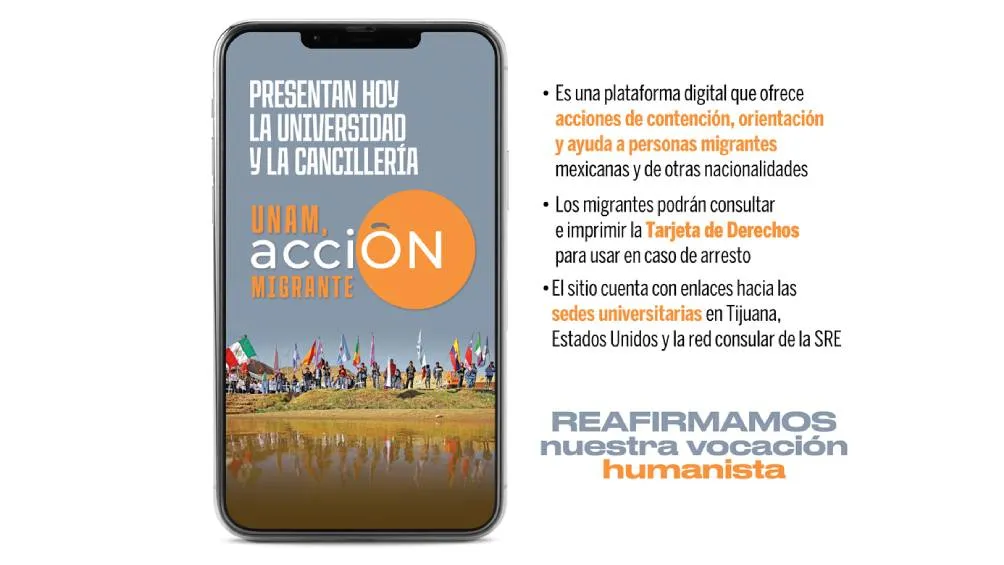 PRESENTAN HOY LA UNIVERSIDAD Y LA CANCILLERÍA

UNAM, acciÓN MIGRANTE

• Es una plataforma digital que ofrece acciones de contención, orientación y ayuda a personas migrantes mexicanas y de otras nacionalidades

• Los migrantes podrán consultar e imprimir la Tarjeta de Derechos para usar en caso de arresto

• El sitio cuenta con enlaces hacia las sedes universitarias en Tijuana, Estados Unidos y la red consular de la SRE

REAFIRMAMOS nuestra vocación humanista